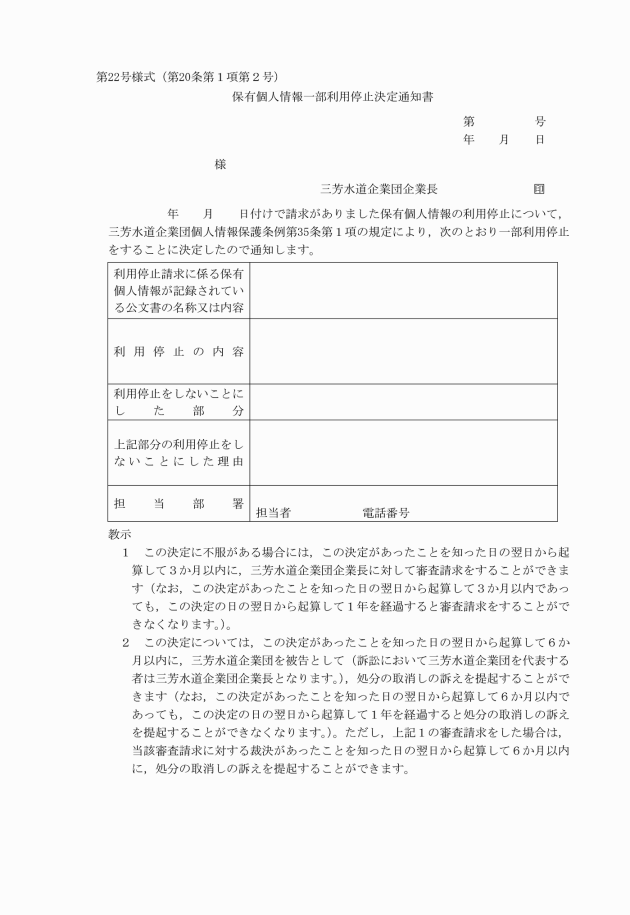 第22号様式（第20条第１項第２号）

保有個人情報一部利用停止決定通知書

第　　　号
年　　月　　日

様

三芳水道企業団企業長　　　　　印

年　　月　　日付けで請求がありました保有個人情報の利用停止について，三芳水道企業団個人情報保護条例第35条第１項の規定により，次のとおり一部利用停止をすることに決定したので通知します。

| 利用停止請求に係る保有個人情報が記録されている公文書の名称又は内容 | |
|---|---|
| 利用停止の内容 | |
| 利用停止をしないことにした部分 | |
| 上記部分の利用停止をしないことにした理由 | |
| 担当部署 | 担当者　　　　　電話番号 |

教示

１　この決定に不服がある場合には，この決定があったことを知った日の翌日から起算して３か月以内に，三芳水道企業団企業長に対して審査請求をすることができます（なお，この決定があったことを知った日の翌日から起算して３か月以内であっても，この決定の日の翌日から起算して１年を経過すると審査請求をすることができなくなります。）。

２　この決定については，この決定があったことを知った日の翌日から起算して６か月以内に，三芳水道企業団を被告として（訴訟において三芳水道企業団を代表する者は三芳水道企業団企業長となります。），処分の取消しの訴えを提起することができます（なお，この決定があったことを知った日の翌日から起算して６か月以内であっても，この決定の日の翌日から起算して１年を経過すると処分の取消しの訴えを提起することができなくなります。）。ただし，上記１の審査請求をした場合は，当該審査請求に対する裁決があったことを知った日の翌日から起算して６か月以内に，処分の取消しの訴えを提起することができます。